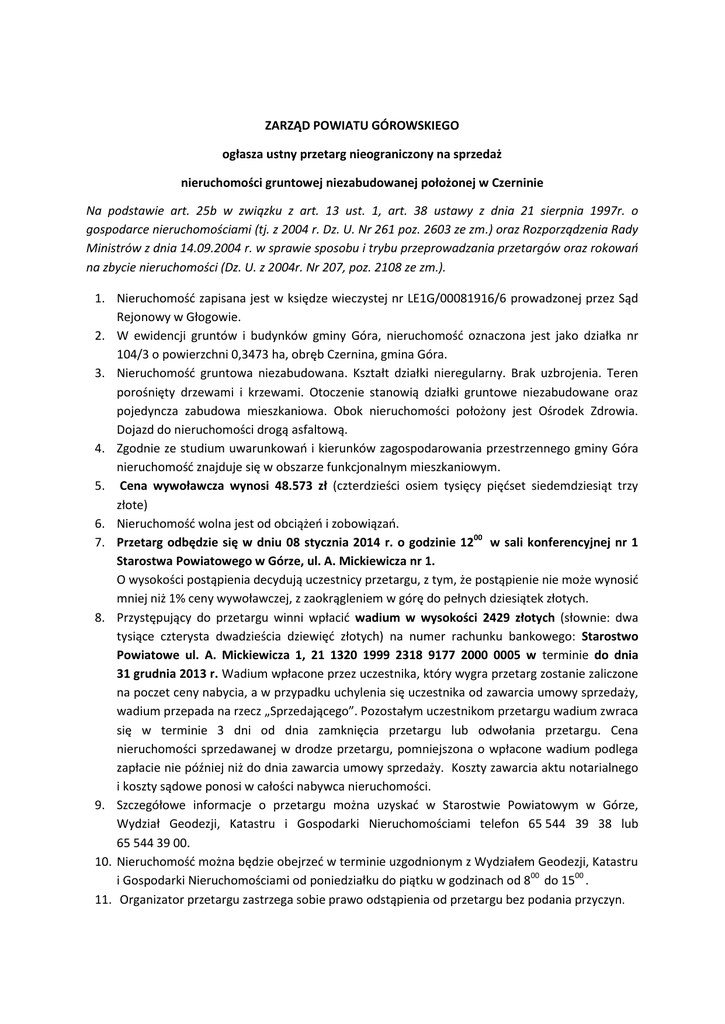 ZARZĄD POWIATU GÓROWSKIEGO

ogłasza ustny przetarg nieograniczony na sprzedaż

nieruchomości gruntowej niezabudowanej położonej w Czerninie

Na podstawie art. 25b w związku z art. 13 ust. 1, art. 38 ustawy z dnia 21 sierpnia 1997r. o gospodarce nieruchomościami (tj. z 2004 r. Dz. U. Nr 261 poz. 2603 ze zm.) oraz Rozporządzenia Rady Ministrów z dnia 14.09.2004 r. w sprawie sposobu i trybu przeprowadzania przetargów oraz rokowań na zbycie nieruchomości (Dz. U. z 2004r. Nr 207, poz. 2108 ze zm.).

1. Nieruchomość zapisana jest w księdze wieczystej nr LE1G/00081916/6 prowadzonej przez Sąd Rejonowy w Głogowie.
2. W ewidencji gruntów i budynków gminy Góra, nieruchomość oznaczona jest jako działka nr 104/3 o powierzchni 0,3473 ha, obręb Czernina, gmina Góra.
3. Nieruchomość gruntowa niezabudowana. Kształt działki nieregularny. Brak uzbrojenia. Teren porośnięty drzewami i krzewami. Otoczenie stanowią działki gruntowe niezabudowane oraz pojedyncza zabudowa mieszkaniowa. Obok nieruchomości położony jest Ośrodek Zdrowia. Dojazd do nieruchomości drogą asfaltową.
4. Zgodnie ze studium uwarunkowań i kierunków zagospodarowania przestrzennego gminy Góra nieruchomość znajduje się w obszarze funkcjonalnym mieszkaniowym.
5. Cena wywoławcza wynosi 48.573 zł (czterdzieści osiem tysięcy pięćset siedemdziesiąt trzy złote)
6. Nieruchomość wolna jest od obciążeń i zobowiązań.
7. Przetarg odbędzie się w dniu 08 stycznia 2014 r. o godzinie $12^{00}$ w sali konferencyjnej nr 1 Starostwa Powiatowego w Górze, ul. A. Mickiewicza nr 1.
O wysokości postąpienia decydują uczestnicy przetargu, z tym, że postąpienie nie może wynosić mniej niż 1% ceny wywoławczej, z zaokrągleniem w górę do pełnych dziesiątek złotych.
8. Przystępujący do przetargu winni wpłacić wadium w wysokości 2429 złotych (słownie: dwa tysiące czterysta dwadzieścia dziewięć złotych) na numer rachunku bankowego: Starostwo Powiatowe ul. A. Mickiewicza 1, 21 1320 1999 2318 9177 2000 0005 w terminie do dnia 31 grudnia 2013 r. Wadium wpłacone przez uczestnika, który wygra przetarg zostanie zaliczone na poczet ceny nabycia, a w przypadku uchylenia się uczestnika od zawarcia umowy sprzedaży, wadium przepada na rzecz „Sprzedającego”. Pozostałym uczestnikom przetargu wadium zwraca się w terminie 3 dni od dnia zamknięcia przetargu lub odwołania przetargu. Cena nieruchomości sprzedawanej w drodze przetargu, pomniejszona o wpłacone wadium podlega zapłacie nie później niż do dnia zawarcia umowy sprzedaży. Koszty zawarcia aktu notarialnego i koszty sądowe ponosi w całości nabywca nieruchomości.
9. Szczegółowe informacje o przetargu można uzyskać w Starostwie Powiatowym w Górze, Wydział Geodezji, Katastru i Gospodarki Nieruchomościami telefon 65 544 39 38 lub 65 544 39 00.
10. Nieruchomość można będzie obejrzeć w terminie uzgodnionym z Wydziałem Geodezji, Katastru i Gospodarki Nieruchomościami od poniedziałku do piątku w godzinach od $8^{00}$ do $15^{00}$.
11. Organizator przetargu zastrzega sobie prawo odstąpienia od przetargu bez podania przyczyn.